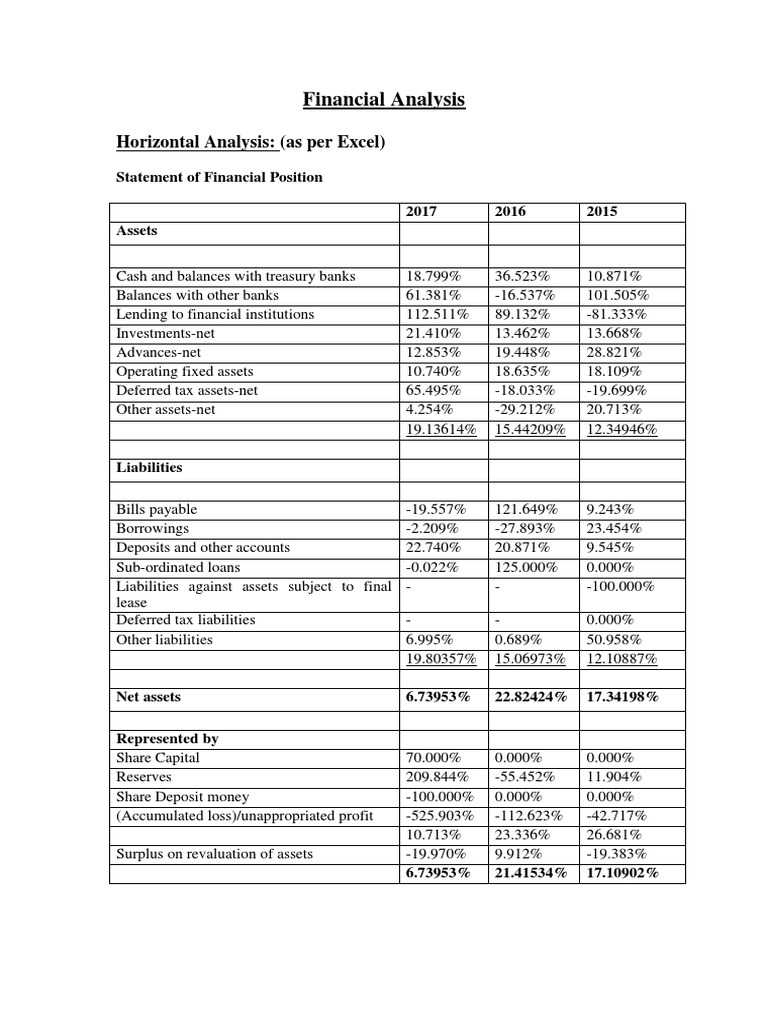 Financial Analysis

Horizontal Analysis: (as per Excel)

Statement of Financial Position

| | 2017 | 2016 | 2015 |
|---|---|---|---|
| Assets | | | |
| | | | |
| Cash and balances with treasury banks | 18.799% | 36.523% | 10.871% |
| Balances with other banks | 61.381% | -16.537% | 101.505% |
| Lending to financial institutions | 112.511% | 89.132% | -81.333% |
| Investments-net | 21.410% | 13.462% | 13.668% |
| Advances-net | 12.853% | 19.448% | 28.821% |
| Operating fixed assets | 10.740% | 18.635% | 18.109% |
| Deferred tax assets-net | 65.495% | -18.033% | -19.699% |
| Other assets-net | 4.254% | -29.212% | 20.713% |
| | 19.13614% | 15.44209% | 12.34946% |
| | | | |
| Liabilities | | | |
| | | | |
| Bills payable | -19.557% | 121.649% | 9.243% |
| Borrowings | -2.209% | -27.893% | 23.454% |
| Deposits and other accounts | 22.740% | 20.871% | 9.545% |
| Sub-ordinated loans | -0.022% | 125.000% | 0.000% |
| Liabilities against assets subject to final lease | - | - | -100.000% |
| Deferred tax liabilities | - | - | 0.000% |
| Other liabilities | 6.995% | 0.689% | 50.958% |
| | 19.80357% | 15.06973% | 12.10887% |
| | | | |
| Net assets | 6.73953% | 22.82424% | 17.34198% |
| | | | |
| Represented by | | | |
| Share Capital | 70.000% | 0.000% | 0.000% |
| Reserves | 209.844% | -55.452% | 11.904% |
| Share Deposit money | -100.000% | 0.000% | 0.000% |
| (Accumulated loss)/unappropriated profit | -525.903% | -112.623% | -42.717% |
| | 10.713% | 23.336% | 26.681% |
| Surplus on revaluation of assets | -19.970% | 9.912% | -19.383% |
| | 6.73953% | 21.41534% | 17.10902% |